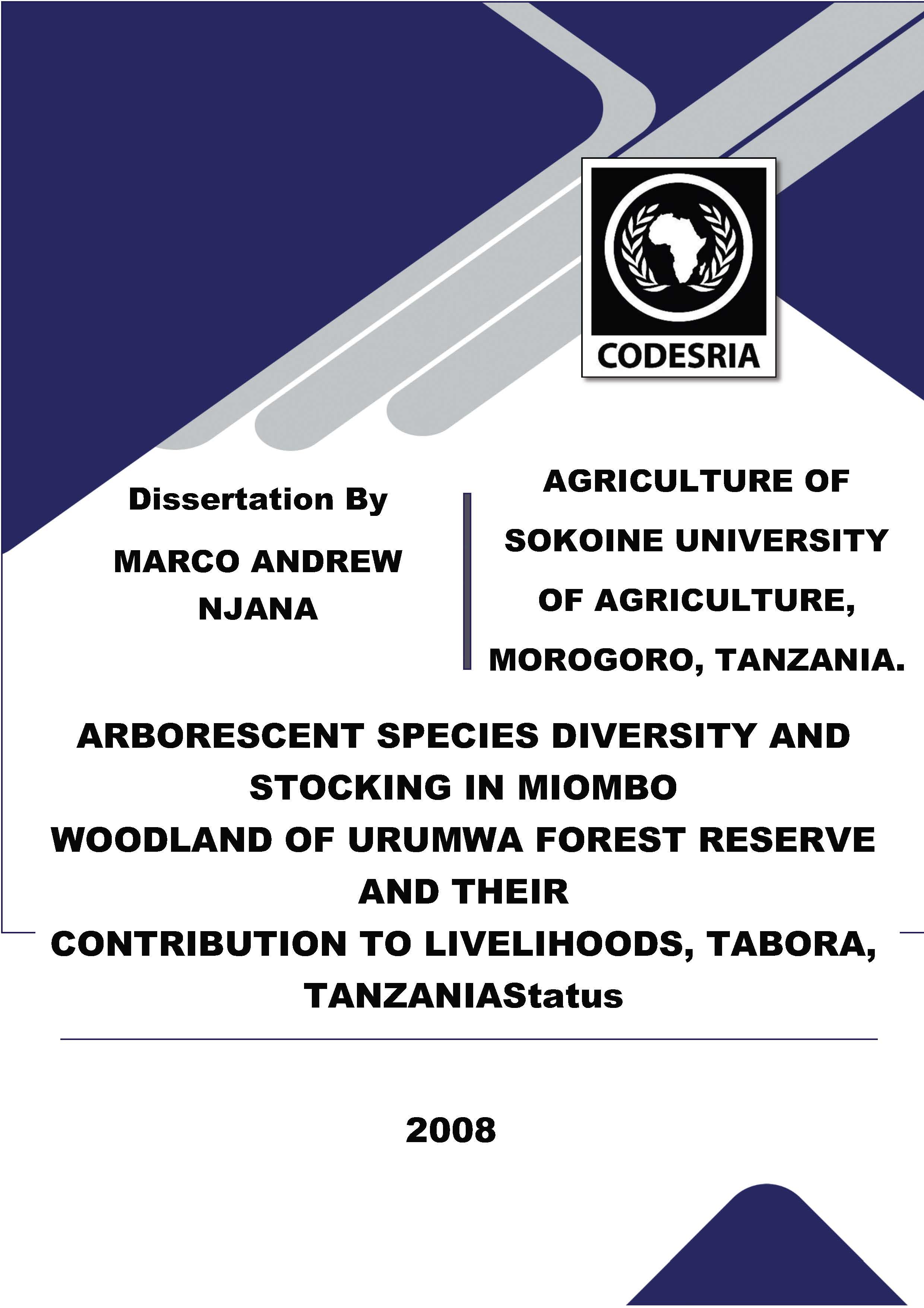 CODESRIA

Dissertation By

MARCO ANDREW NJANA

AGRICULTURE OF SOKOINE UNIVERSITY OF AGRICULTURE, MOROGORO, TANZANIA.

ARBORESCENT SPECIES DIVERSITY AND STOCKING IN MIOMBO WOODLAND OF URUMWA FOREST RESERVE AND THEIR CONTRIBUTION TO LIVELIHOODS, TABORA, TANZANIAStatus

2008